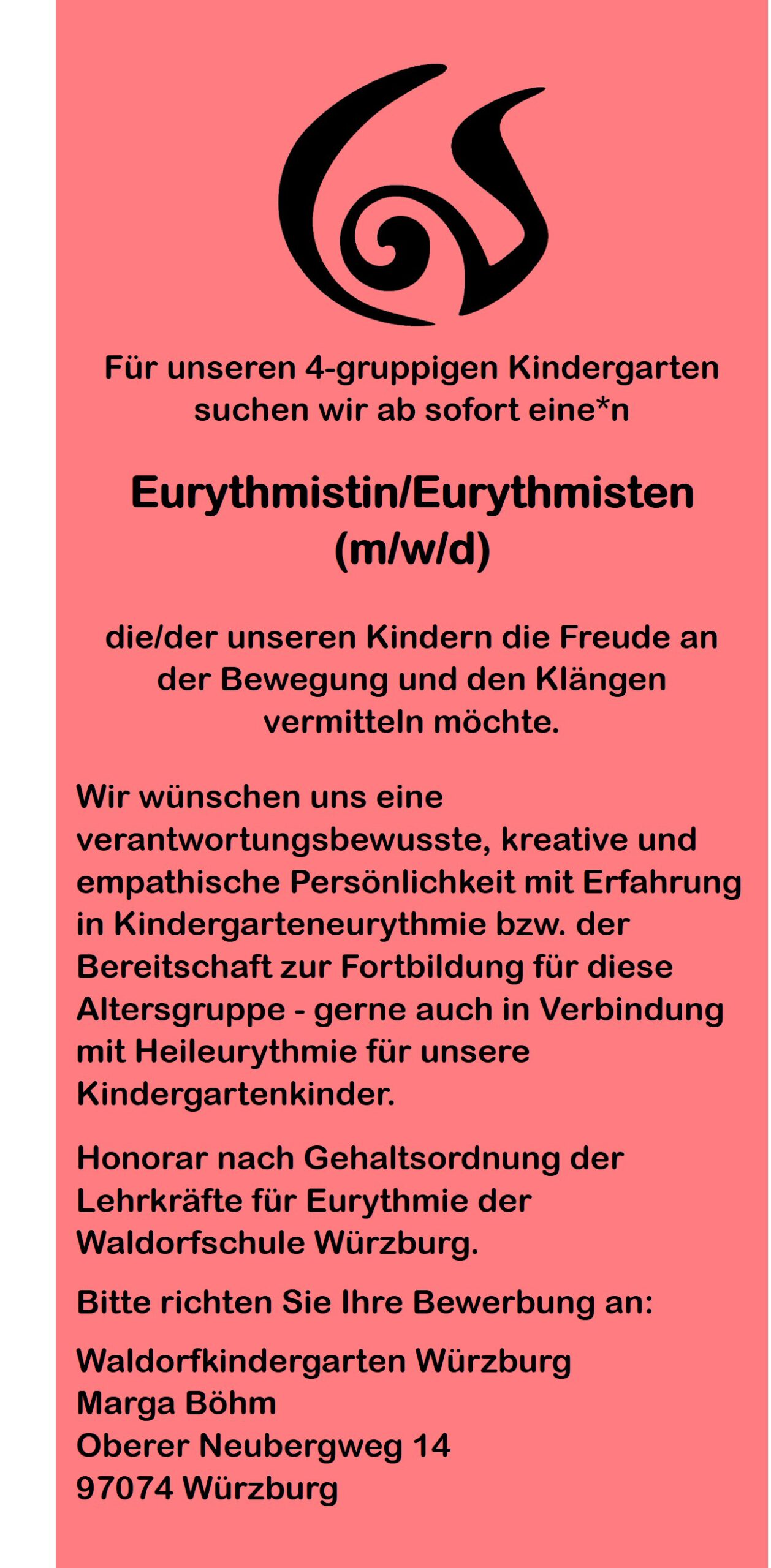 Für unseren 4-gruppigen Kindergarten suchen wir ab sofort eine*n

Eurythmistin/Eurythmisten (m/w/d)

die/der unseren Kindern die Freude an der Bewegung und den Klängen vermitteln möchte.

Wir wünschen uns eine verantwortungsbewusste, kreative und empathische Persönlichkeit mit Erfahrung in Kindergarteneurythmie bzw. der Bereitschaft zur Fortbildung für diese Altersgruppe - gerne auch in Verbindung mit Heileurythmie für unsere Kindergartenkinder.

Honorar nach Gehaltsordnung der Lehrkräfte für Eurythmie der Waldorfschule Würzburg.

Bitte richten Sie Ihre Bewerbung an:

Waldorfkindergarten Würzburg
Marga Böhm
Oberer Neubergweg 14
97074 Würzburg